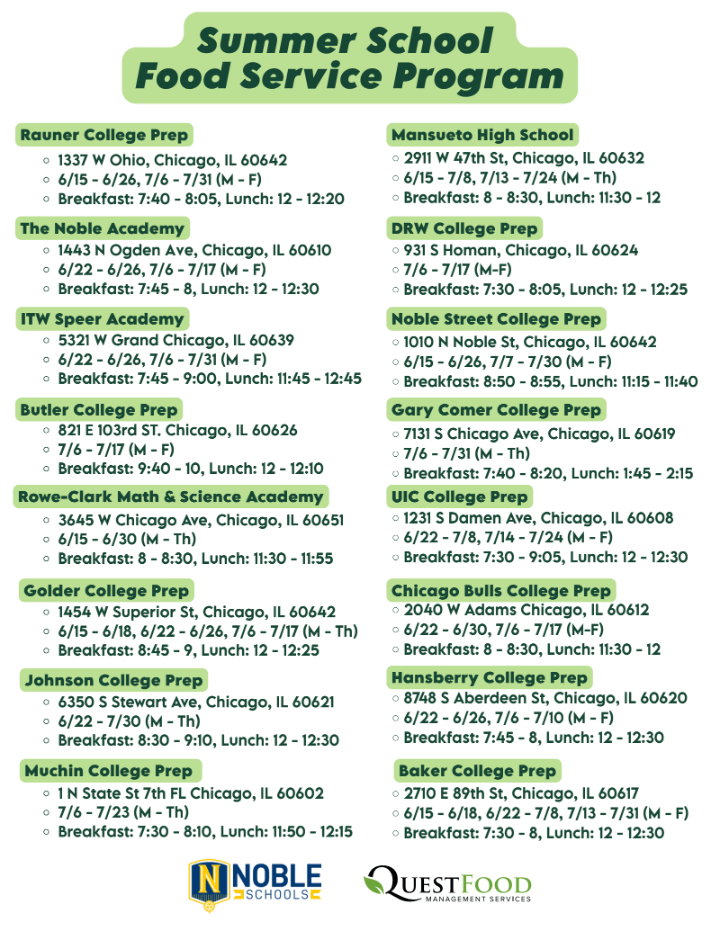 Summer School Food Service Program

Rauner College Prep
◦ 1337 W Ohio, Chicago, IL 60642
◦ 6/15 - 6/26, 7/6 - 7/31 (M - F)
◦ Breakfast: 7:40 - 8:05, Lunch: 12 - 12:20

The Noble Academy
◦ 1443 N Ogden Ave, Chicago, IL 60610
◦ 6/22 - 6/26, 7/6 - 7/17 (M - F)
◦ Breakfast: 7:45 - 8, Lunch: 12 - 12:30

ITW Speer Academy
◦ 5321 W Grand Chicago, IL 60639
◦ 6/22 - 6/26, 7/6 - 7/31 (M - F)
◦ Breakfast: 7:45 - 9:00, Lunch: 11:45 - 12:45

Butler College Prep
◦ 821 E 103rd ST. Chicago, IL 60626
◦ 7/6 - 7/17 (M - F)
◦ Breakfast: 9:40 - 10, Lunch: 12 - 12:10

Rowe-Clark Math & Science Academy
◦ 3645 W Chicago Ave, Chicago, IL 60651
◦ 6/15 - 6/30 (M - Th)
◦ Breakfast: 8 - 8:30, Lunch: 11:30 - 11:55

Golder College Prep
◦ 1454 W Superior St, Chicago, IL 60642
◦ 6/15 - 6/18, 6/22 - 6/26, 7/6 - 7/17 (M - Th)
◦ Breakfast: 8:45 - 9, Lunch: 12 - 12:25

Johnson College Prep
◦ 6350 S Stewart Ave, Chicago, IL 60621
◦ 6/22 - 7/30 (M - Th)
◦ Breakfast: 8:30 - 9:10, Lunch: 12 - 12:30

Muchin College Prep
◦ 1 N State St 7th FL Chicago, IL 60602
◦ 7/6 - 7/23 (M - Th)
◦ Breakfast: 7:30 - 8:10, Lunch: 11:50 - 12:15

Mansueto High School
◦ 2911 W 47th St, Chicago, IL 60632
◦ 6/15 - 7/8, 7/13 - 7/24 (M - Th)
◦ Breakfast: 8 - 8:30, Lunch: 11:30 - 12

DRW College Prep
◦ 931 S Homan, Chicago, IL 60624
◦ 7/6 - 7/17 (M-F)
◦ Breakfast: 7:30 - 8:05, Lunch: 12 - 12:25

Noble Street College Prep
◦ 1010 N Noble St, Chicago, IL 60642
◦ 6/15 - 6/26, 7/7 - 7/30 (M - F)
◦ Breakfast: 8:50 - 8:55, Lunch: 11:15 - 11:40

Gary Comer College Prep
◦ 7131 S Chicago Ave, Chicago, IL 60619
◦ 7/6 - 7/31 (M - Th)
◦ Breakfast: 7:40 - 8:20, Lunch: 1:45 - 2:15

UIC College Prep
◦ 1231 S Damen Ave, Chicago, IL 60608
◦ 6/22 - 7/8, 7/14 - 7/24 (M - F)
◦ Breakfast: 7:30 - 9:05, Lunch: 12 - 12:30

Chicago Bulls College Prep
◦ 2040 W Adams Chicago, IL 60612
◦ 6/22 - 6/30, 7/6 - 7/17 (M-F)
◦ Breakfast: 8 - 8:30, Lunch: 11:30 - 12

Hansberry College Prep
◦ 8748 S Aberdeen St, Chicago, IL 60620
◦ 6/22 - 6/26, 7/6 - 7/10 (M - F)
◦ Breakfast: 7:45 - 8, Lunch: 12 - 12:30

Baker College Prep
◦ 2710 E 89th St, Chicago, IL 60617
◦ 6/15 - 6/18, 6/22 - 7/8, 7/13 - 7/31 (M - F)
◦ Breakfast: 7:30 - 8, Lunch: 12 - 12:30

NOBLE SCHOOLS

QUESTFOOD MANAGEMENT SERVICES